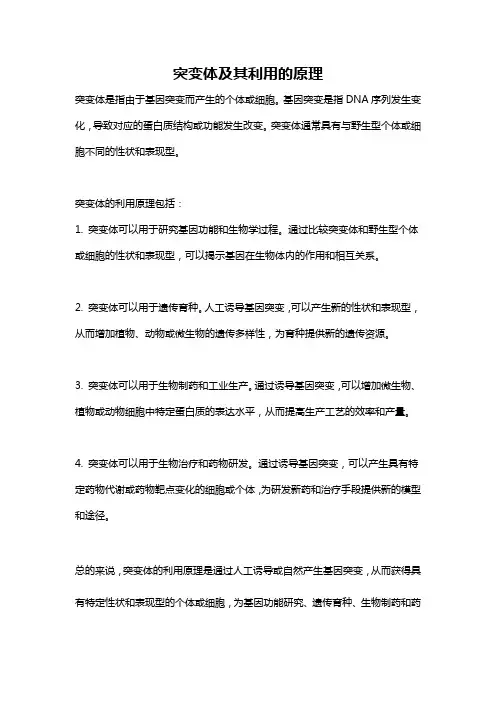 突变体及其利用的原理

突变体是指由于基因突变而产生的个体或细胞。基因突变是指 DNA 序列发生变化，导致对应的蛋白质结构或功能发生改变。突变体通常具有与野生型个体或细胞不同的性状和表现型。

突变体的利用原理包括：

1. 突变体可以用于研究基因功能和生物学过程。通过比较突变体和野生型个体或细胞的性状和表现型，可以揭示基因在生物体内的作用和相互关系。

2. 突变体可以用于遗传育种。人工诱导基因突变，可以产生新的性状和表现型，从而增加植物、动物或微生物的遗传多样性，为育种提供新的遗传资源。

3. 突变体可以用于生物制药和工业生产。通过诱导基因突变，可以增加微生物、植物或动物细胞中特定蛋白质的表达水平，从而提高生产工艺的效率和产量。

4. 突变体可以用于生物治疗和药物研发。通过诱导基因突变，可以产生具有特定药物代谢或药物靶点变化的细胞或个体，为研发新药和治疗手段提供新的模型和途径。

总的来说，突变体的利用原理是通过人工诱导或自然产生基因突变，从而获得具有特定性状和表现型的个体或细胞，为基因功能研究、遗传育种、生物制药和药